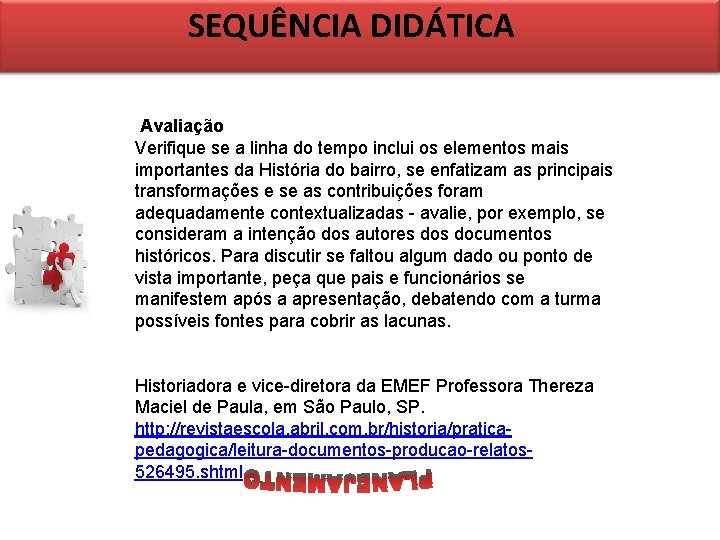 SEQUÊNCIA DIDÁTICA

Avaliação
Verifique se a linha do tempo inclui os elementos mais importantes da História do bairro, se enfatizam as principais transformações e se as contribuições foram adequadamente contextualizadas - avalie, por exemplo, se consideram a intenção dos autores dos documentos históricos. Para discutir se faltou algum dado ou ponto de vista importante, peça que pais e funcionários se manifestem após a apresentação, debatendo com a turma possíveis fontes para cobrir as lacunas.

Historiadora e vice-diretora da EMEF Professora Thereza Maciel de Paula, em São Paulo, SP.
http://revistaescola.abril.com.br/historia/pratica-pedagogica/leitura-documentos-producao-relatos-526495.shtml

PLANEJAMENTO